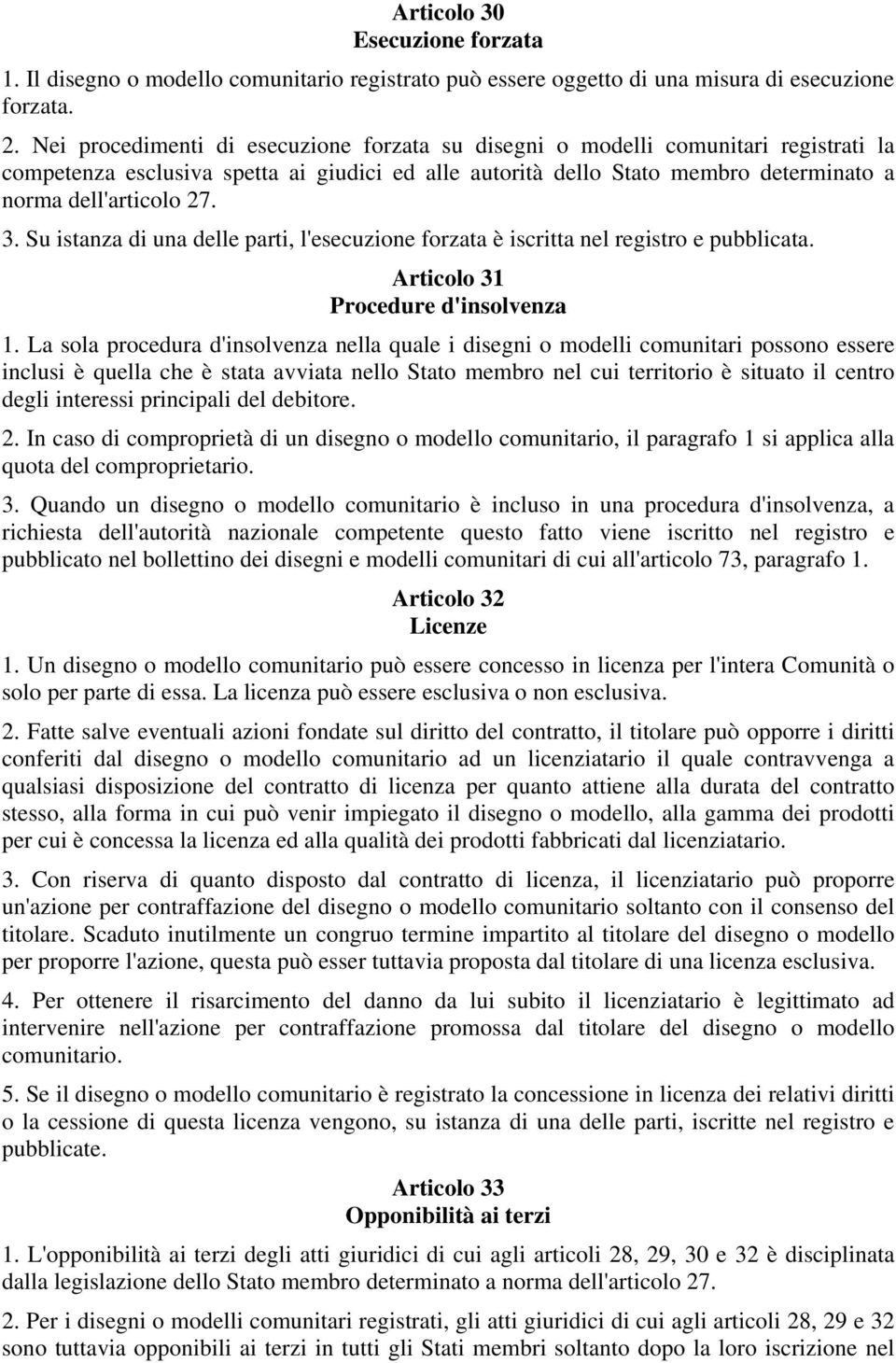 Articolo 30
Esecuzione forzata

1. Il disegno o modello comunitario registrato può essere oggetto di una misura di esecuzione forzata.

2. Nei procedimenti di esecuzione forzata su disegni o modelli comunitari registrati la competenza esclusiva spetta ai giudici ed alle autorità dello Stato membro determinato a norma dell'articolo 27.

3. Su istanza di una delle parti, l'esecuzione forzata è iscritta nel registro e pubblicata.

Articolo 31
Procedure d'insolvenza

1. La sola procedura d'insolvenza nella quale i disegni o modelli comunitari possono essere inclusi è quella che è stata avviata nello Stato membro nel cui territorio è situato il centro degli interessi principali del debitore.

2. In caso di comproprietà di un disegno o modello comunitario, il paragrafo 1 si applica alla quota del comproprietario.

3. Quando un disegno o modello comunitario è incluso in una procedura d'insolvenza, a richiesta dell'autorità nazionale competente questo fatto viene iscritto nel registro e pubblicato nel bollettino dei disegni e modelli comunitari di cui all'articolo 73, paragrafo 1.

Articolo 32
Licenze

1. Un disegno o modello comunitario può essere concesso in licenza per l'intera Comunità o solo per parte di essa. La licenza può essere esclusiva o non esclusiva.

2. Fatte salve eventuali azioni fondate sul diritto del contratto, il titolare può opporre i diritti conferiti dal disegno o modello comunitario ad un licenziatario il quale contravvenga a qualsiasi disposizione del contratto di licenza per quanto attiene alla durata del contratto stesso, alla forma in cui può venir impiegato il disegno o modello, alla gamma dei prodotti per cui è concessa la licenza ed alla qualità dei prodotti fabbricati dal licenziatario.

3. Con riserva di quanto disposto dal contratto di licenza, il licenziatario può proporre un'azione per contraffazione del disegno o modello comunitario soltanto con il consenso del titolare. Scaduto inutilmente un congruo termine impartito al titolare del disegno o modello per proporre l'azione, questa può esser tuttavia proposta dal titolare di una licenza esclusiva.

4. Per ottenere il risarcimento del danno da lui subito il licenziatario è legittimato ad intervenire nell'azione per contraffazione promossa dal titolare del disegno o modello comunitario.

5. Se il disegno o modello comunitario è registrato la concessione in licenza dei relativi diritti o la cessione di questa licenza vengono, su istanza di una delle parti, iscritte nel registro e pubblicate.

Articolo 33
Opponibilità ai terzi

1. L'opponibilità ai terzi degli atti giuridici di cui agli articoli 28, 29, 30 e 32 è disciplinata dalla legislazione dello Stato membro determinato a norma dell'articolo 27.

2. Per i disegni o modelli comunitari registrati, gli atti giuridici di cui agli articoli 28, 29 e 32 sono tuttavia opponibili ai terzi in tutti gli Stati membri soltanto dopo la loro iscrizione nel